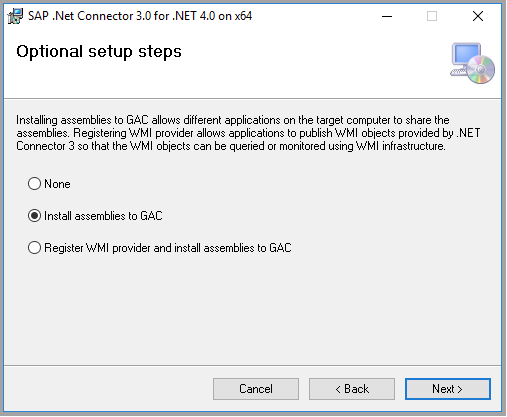 SAP .Net Connector 3.0 for .NET 4.0 on x64

Optional setup steps

Installing assemblies to GAC allows different applications on the target computer to share the assemblies. Registering WMI provider allows applications to publish WMI objects provided by .NET Connector 3 so that the WMI objects can be queried or monitored using WMI infrastructure.

None

Install assemblies to GAC

Register WMI provider and install assemblies to GAC

Cancel
< Back
Next >